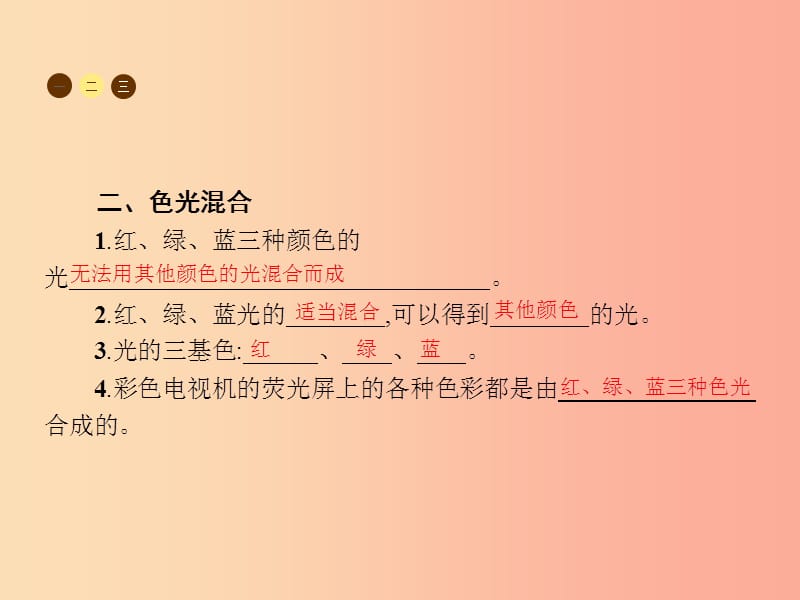 一 二 三

二、色光混合

1.红、绿、蓝三种颜色的光无法用其他颜色的光混合而成。

2.红、绿、蓝光的适当混合,可以得到其他颜色的光。

3.光的三基色:红、绿、蓝。

4.彩色电视机的荧光屏上的各种色彩都是由红、绿、蓝三种色光合成的。